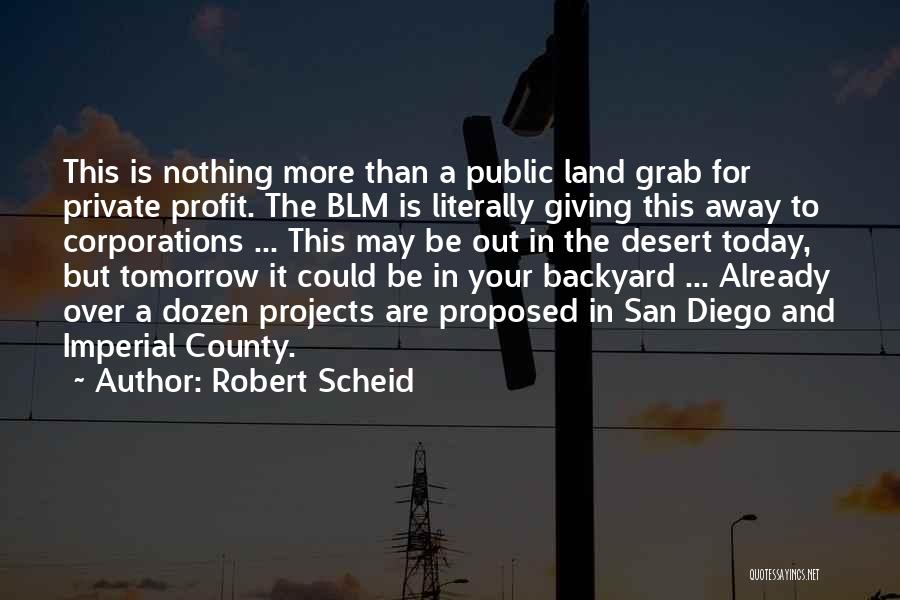 This is nothing more than a public land grab for private profit. The BLM is literally giving this away to corporations ... This may be out in the desert today, but tomorrow it could be in your backyard ... Already over a dozen projects are proposed in San Diego and Imperial County.

~ Author: Robert Scheid

QUOTESSAYINGS.NET